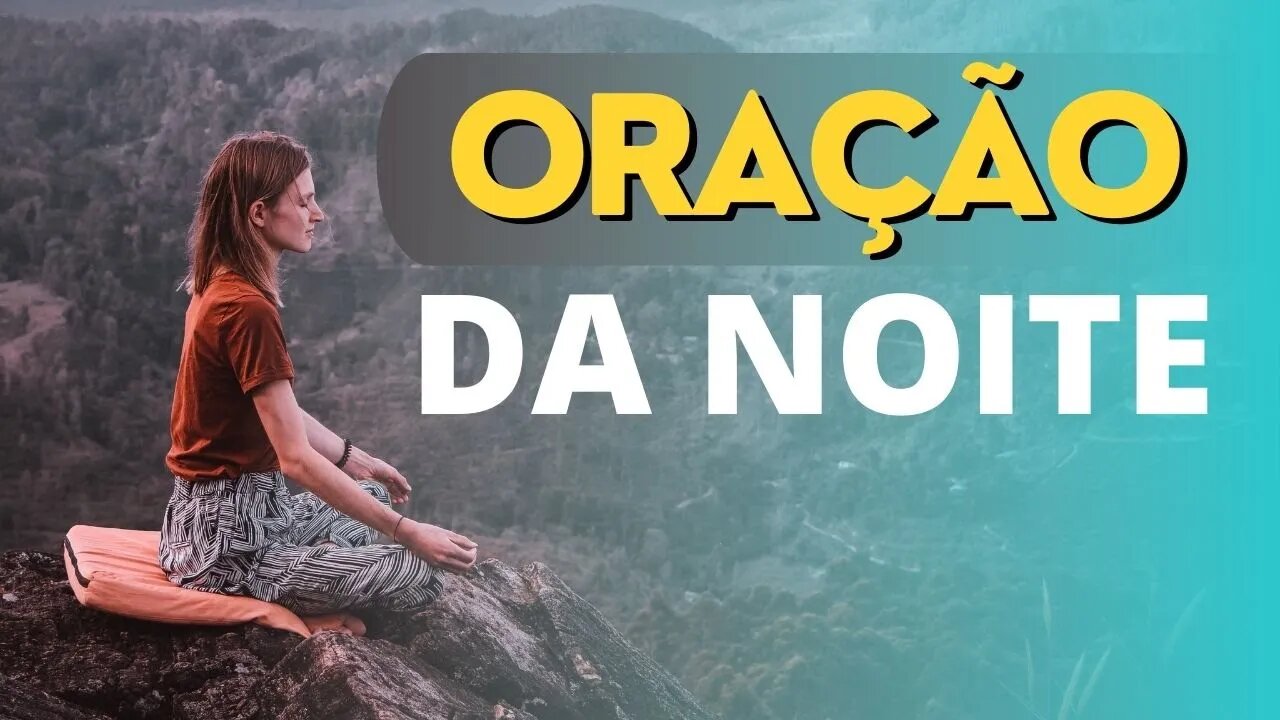 ORAÇÃO
DA NOITE